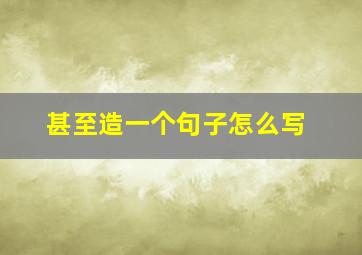 甚至造一个句子怎么写